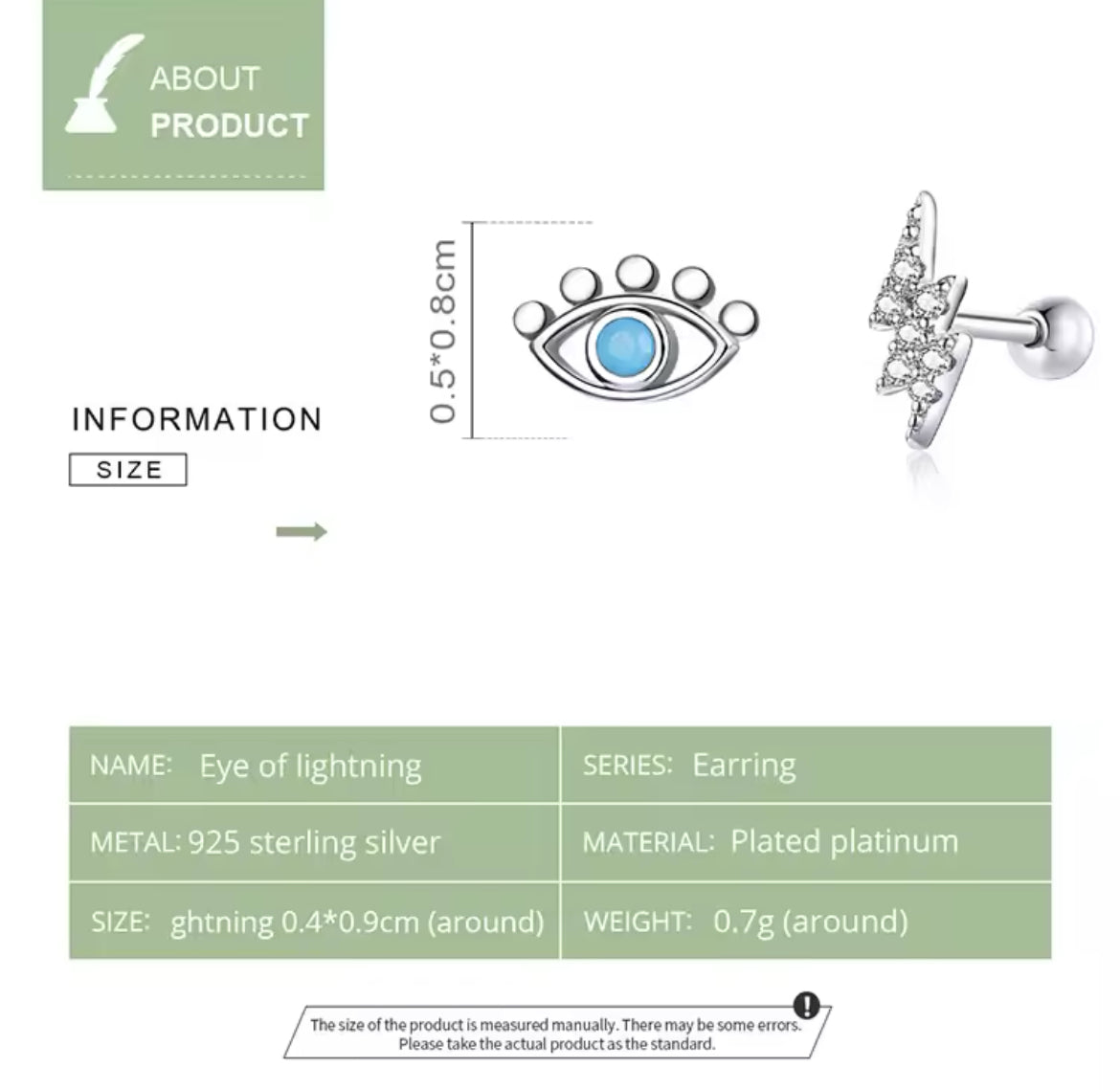 ABOUT PRODUCT

INFORMATION
SIZE

0.5*0.8cm

| NAME: Eye of lightning | SERIES: Earring |
|---|---|
| METAL: 925 sterling silver | MATERIAL: Plated platinum |
| SIZE: ghtning 0.4*0.9cm (around) | WEIGHT: 0.7g (around) |

The size of the product is measured manually. There may be some errors. Please take the actual product as the standard.